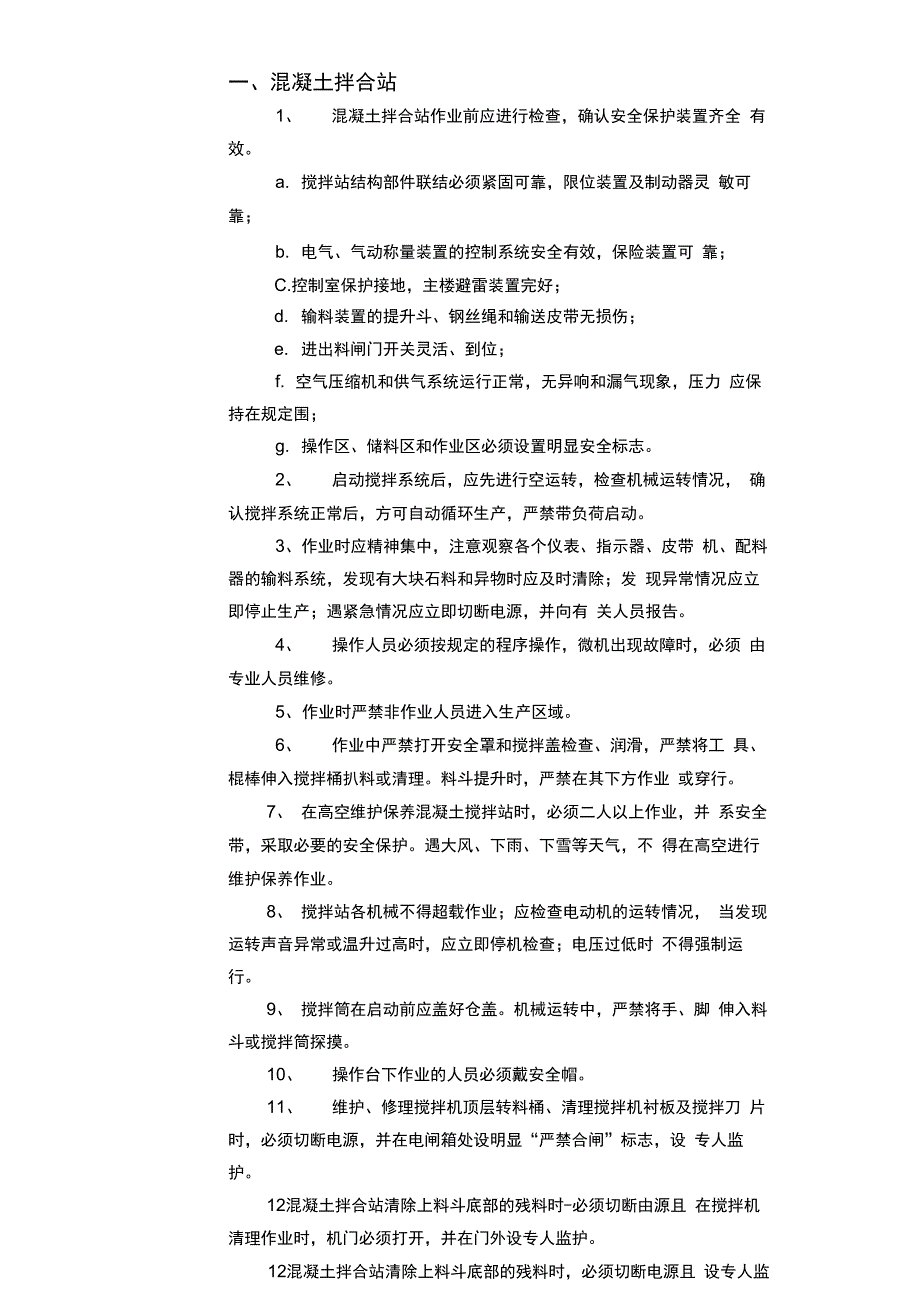 一、混凝土拌合站

1、 混凝土拌合站作业前应进行检查，确认安全保护装置齐全 有效。

a. 搅拌站结构部件联结必须紧固可靠，限位装置及制动器灵 敏可靠；

b. 电气、气动称量装置的控制系统安全有效，保险装置可 靠；

C.控制室保护接地，主楼避雷装置完好；

d. 输料装置的提升斗、钢丝绳和输送皮带无损伤；

e. 进出料闸门开关灵活、到位；

f. 空气压缩机和供气系统运行正常，无异响和漏气现象，压力 应保持在规定围；

g. 操作区、储料区和作业区必须设置明显安全标志。

2、 启动搅拌系统后，应先进行空运转，检查机械运转情况， 确认搅拌系统正常后，方可自动循环生产，严禁带负荷启动。

3、作业时应精神集中，注意观察各个仪表、指示器、皮带 机、配料器的输料系统，发现有大块石料和异物时应及时清除；发 现异常情况应立即停止生产；遇紧急情况应立即切断电源，并向有 关人员报告。

4、 操作人员必须按规定的程序操作，微机出现故障时，必须 由专业人员维修。

5、作业时严禁非作业人员进入生产区域。

6、 作业中严禁打开安全罩和搅拌盖检查、润滑，严禁将工 具、棍棒伸入搅拌桶扒料或清理。料斗提升时，严禁在其下方作业 或穿行。

7、 在高空维护保养混凝土搅拌站时，必须二人以上作业，并 系安全带，采取必要的安全保护。遇大风、下雨、下雪等天气，不 得在高空进行维护保养作业。

8、 搅拌站各机械不得超载作业；应检查电动机的运转情况， 当发现运转声音异常或温升过高时，应立即停机检查；电压过低时 不得强制运行。

9、 搅拌筒在启动前应盖好仓盖。机械运转中，严禁将手、脚 伸入料斗或搅拌筒探摸。

10、 操作台下作业的人员必须戴安全帽。

11、 维护、修理搅拌机顶层转料桶、清理搅拌机衬板及搅拌刀 片时，必须切断电源，并在电闸箱处设明显“严禁合闸”标志，设 专人监护。

12混凝土拌合站清除上料斗底部的残料时-必须切断由源且 在搅拌机清理作业时，机门必须打开，并在门外设专人监护。

12混凝土拌合站清除上料斗底部的残料时，必须切断电源且 设专人监